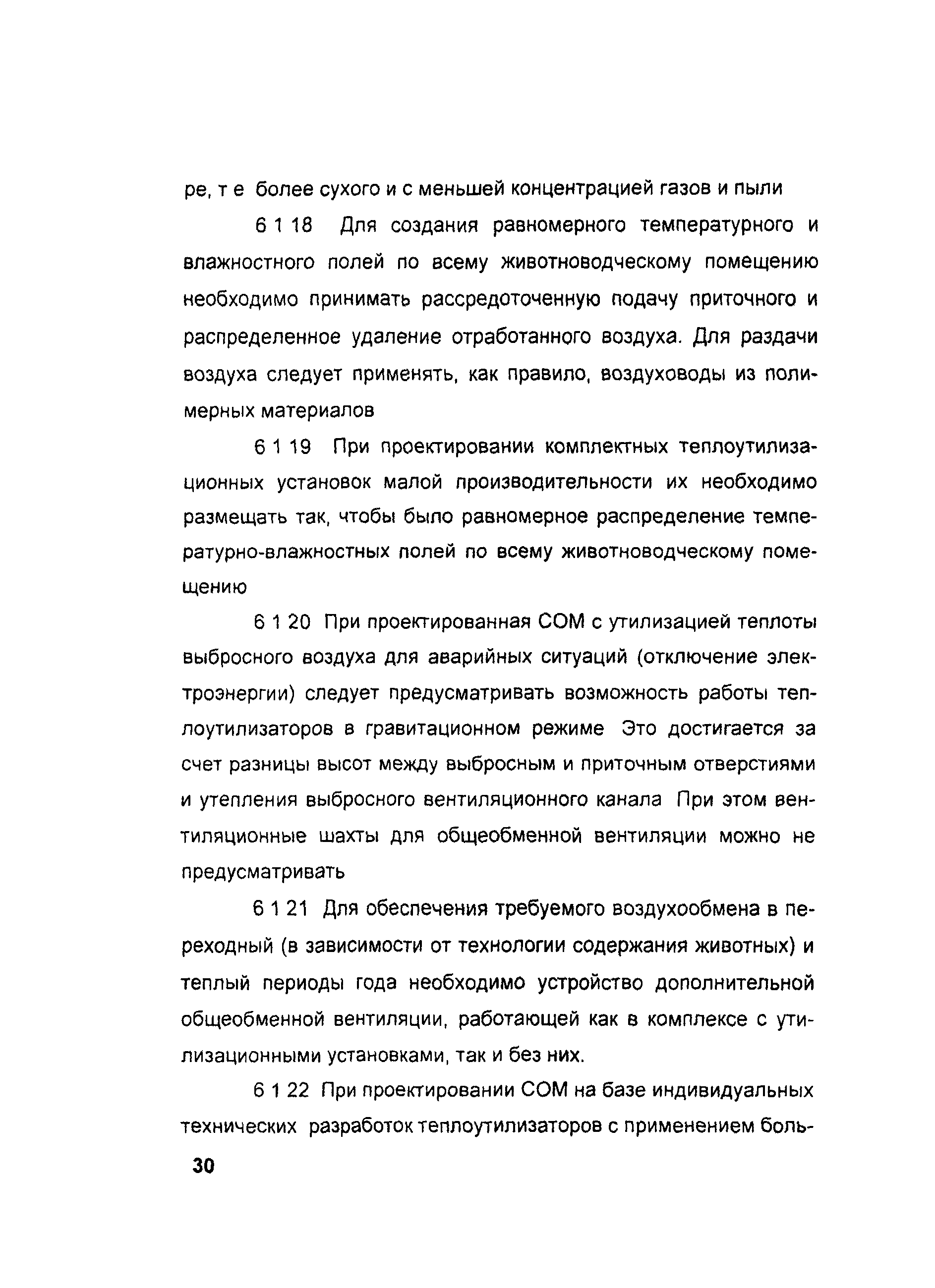 ре, т е более сухого и с меньшей концентрацией газов и пыли

6 1 18 Для создания равномерного температурного и влажностного полей по всему животноводческому помещению необходимо принимать рассредоточенную подачу приточного и распределенное удаление отработанного воздуха. Для раздачи воздуха следует применять, как правило, воздуховоды из полимерных материалов

6 1 19 При проектировании комплектных теплоутилизационных установок малой производительности их необходимо размещать так, чтобы было равномерное распределение температурно-влажностных полей по всему животноводческому помещению

6 1 20 При проектированная СОМ с утилизацией теплоты выбросного воздуха для аварийных ситуаций (отключение электроэнергии) следует предусматривать возможность работы теплоутилизаторов в гравитационном режиме Это достигается за счет разницы высот между выбросным и приточным отверстиями и утепления выбросного вентиляционного канала При этом вентиляционные шахты для общеобменной вентиляции можно не предусматривать

6 1 21 Для обеспечения требуемого воздухообмена в переходный (в зависимости от технологии содержания животных) и теплый периоды года необходимо устройство дополнительной общеобменной вентиляции, работающей как в комплексе с утилизационными установками, так и без них.

6 1 22 При проектировании СОМ на базе индивидуальных технических разработок теплоутилизаторов с применением боль-

30